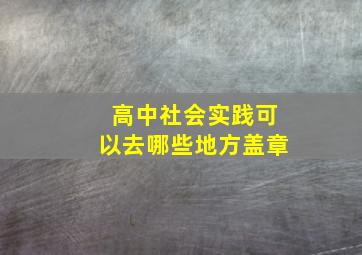 高中社会实践可以去哪些地方盖章